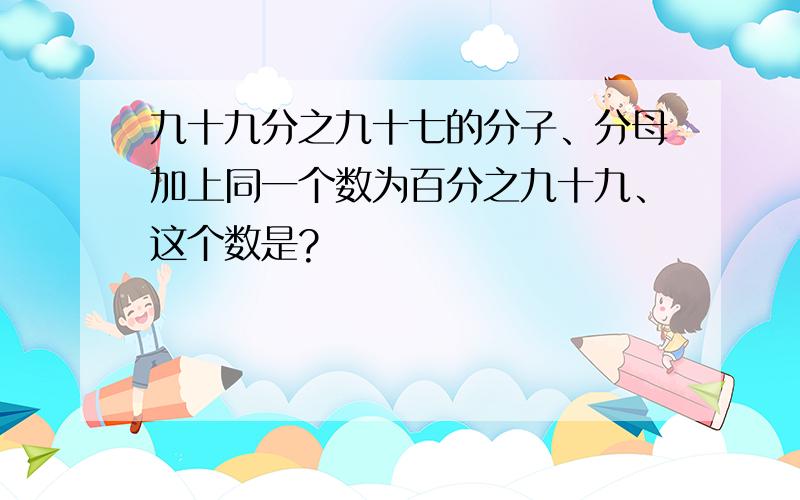 九十九分之九十七的分子、分母加上同一个数为百分之九十九、这个数是?